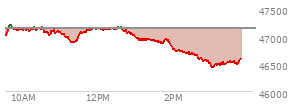 47500
47000
46500
46000
10AM
12PM
2PM